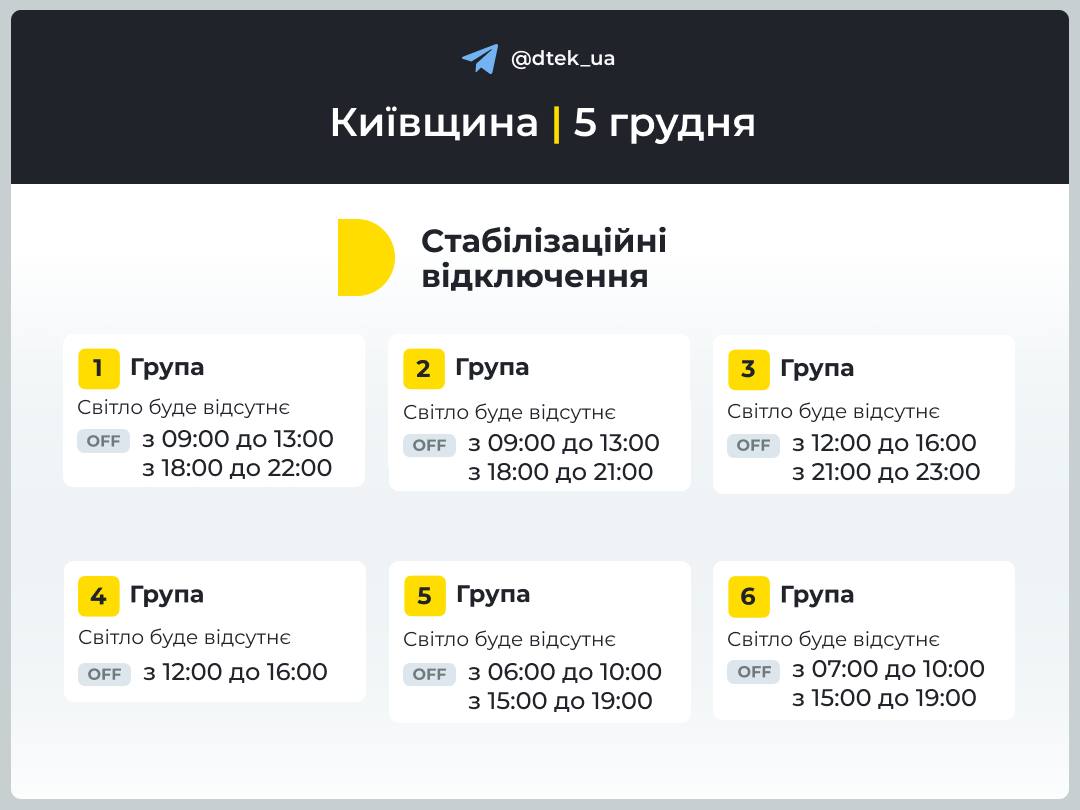 @dtek_ua

Київщина | 5 грудня

Стабілізаційні відключення

1 Група
Світло буде відсутнє
OFF з 09:00 до 13:00
з 18:00 до 22:00

2 Група
Світло буде відсутнє
OFF з 09:00 до 13:00
з 18:00 до 21:00

3 Група
Світло буде відсутнє
OFF з 12:00 до 16:00
з 21:00 до 23:00

4 Група
Світло буде відсутнє
OFF з 12:00 до 16:00

5 Група
Світло буде відсутнє
OFF з 06:00 до 10:00
з 15:00 до 19:00

6 Група
Світло буде відсутнє
OFF з 07:00 до 10:00
з 15:00 до 19:00